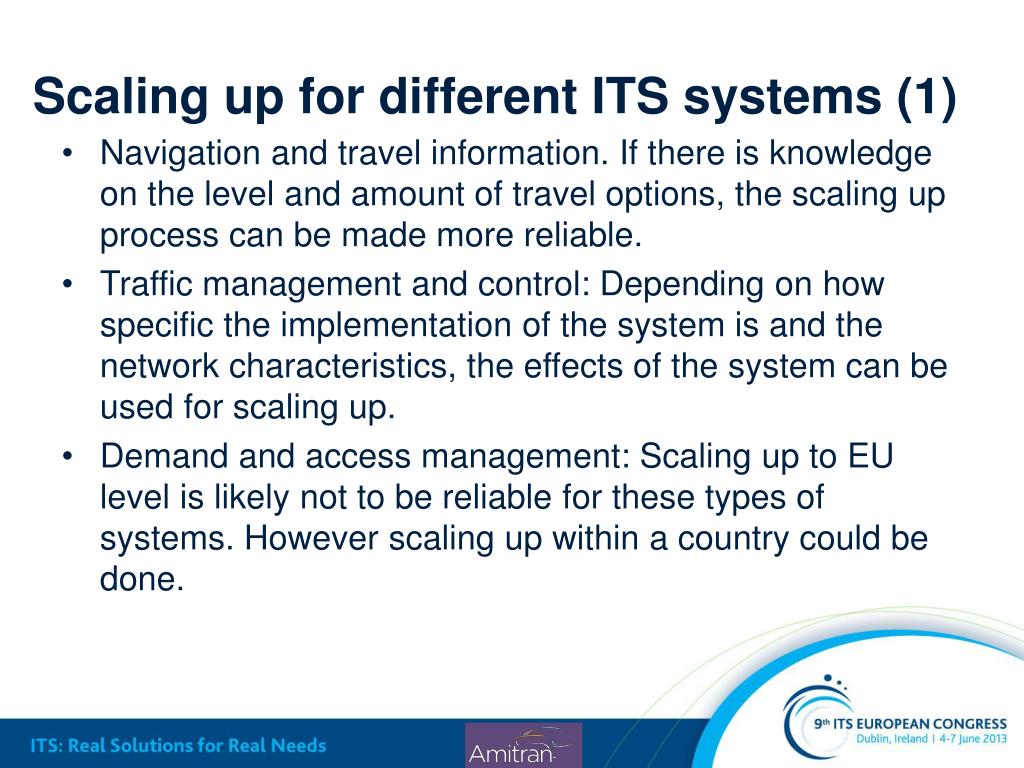 Scaling up for different ITS systems (1)

• Navigation and travel information. If there is knowledge on the level and amount of travel options, the scaling up process can be made more reliable.

• Traffic management and control: Depending on how specific the implementation of the system is and the network characteristics, the effects of the system can be used for scaling up.

• Demand and access management: Scaling up to EU level is likely not to be reliable for these types of systems. However scaling up within a country could be done.

ITS: Real Solutions for Real Needs

Amitran

9th ITS EUROPEAN CONGRESS
Dublin, Ireland | 4-7 June 2013